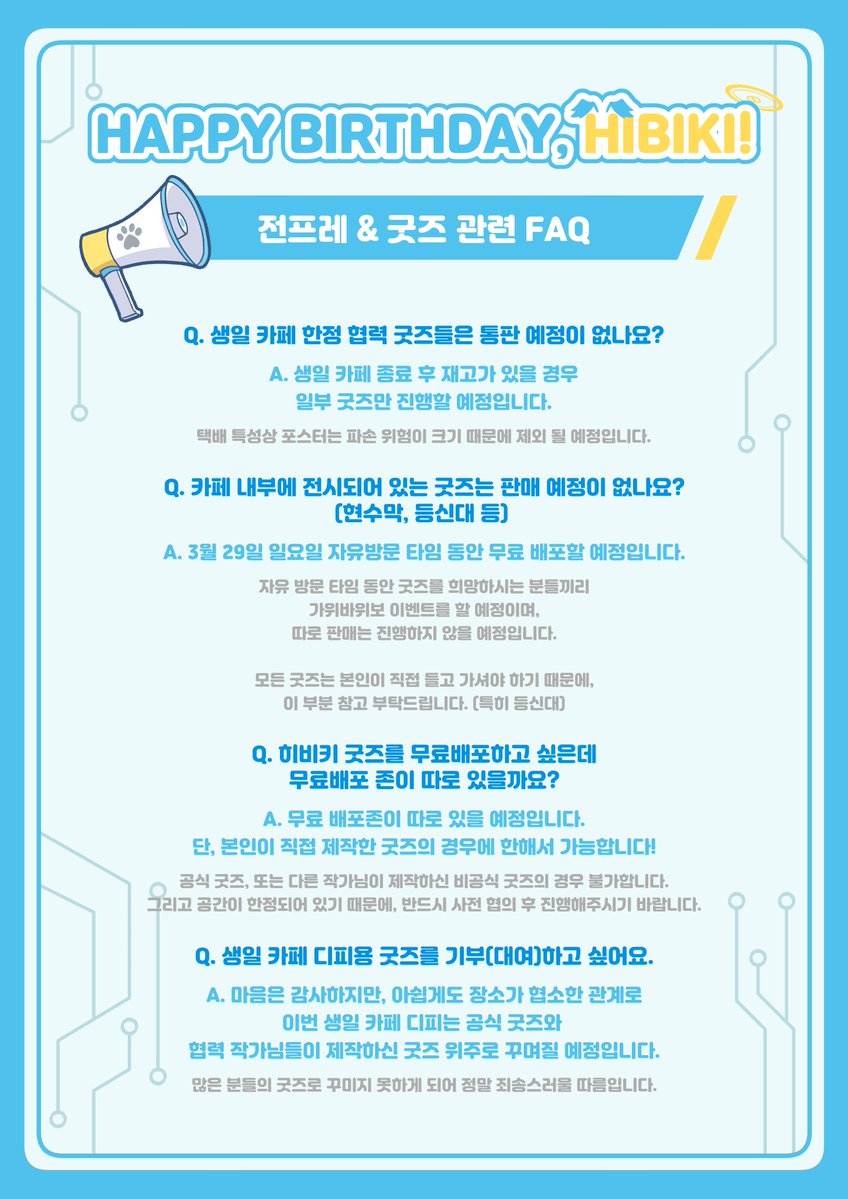 HAPPY BIRTHDAY, HIBIKI!

전프레 & 굿즈 관련 FAQ

Q. 생일 카페 한정 협력 굿즈들은 통판 예정이 없나요?

A. 생일 카페 종료 후 재고가 있을 경우
일부 굿즈만 진행할 예정입니다.

택배 특성상 포스터는 파손 위험이 크기 때문에 제외 될 예정입니다.

Q. 카페 내부에 전시되어 있는 굿즈는 판매 예정이 없나요?
(현수막, 등신대 등)

A. 3월 29일 일요일 자유방문 타임 동안 무료 배포할 예정입니다.

자유 방문 타임 동안 굿즈를 희망하시는 분들끼리
가위바위보 이벤트를 할 예정이며,
따로 판매는 진행하지 않을 예정입니다.

모든 굿즈는 본인이 직접 들고 가셔야 하기 때문에,
이 부분 참고 부탁드립니다. (특히 등신대)

Q. 히비키 굿즈를 무료배포하고 싶은데
무료배포 존이 따로 있을까요?

A. 무료 배포존이 따로 있을 예정입니다.
단, 본인이 직접 제작한 굿즈의 경우에 한해서 가능합니다!

공식 굿즈, 또는 다른 작가님이 제작하신 비공식 굿즈의 경우 불가합니다.
그리고 공간이 한정되어 있기 때문에, 반드시 사전 협의 후 진행해주시기 바랍니다.

Q. 생일 카페 디피용 굿즈를 기부(대여)하고 싶어요.

A. 마음은 감사하지만, 아쉽게도 장소가 협소한 관계로
이번 생일 카페 디피는 공식 굿즈와
협력 작가님들이 제작하신 굿즈 위주로 꾸며질 예정입니다.

많은 분들의 굿즈로 꾸미지 못하게 되어 정말 죄송스러울 따름입니다.